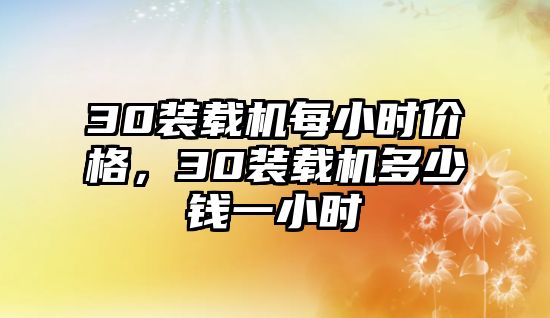 30装载机每小时价格，30装载机多少钱一小时